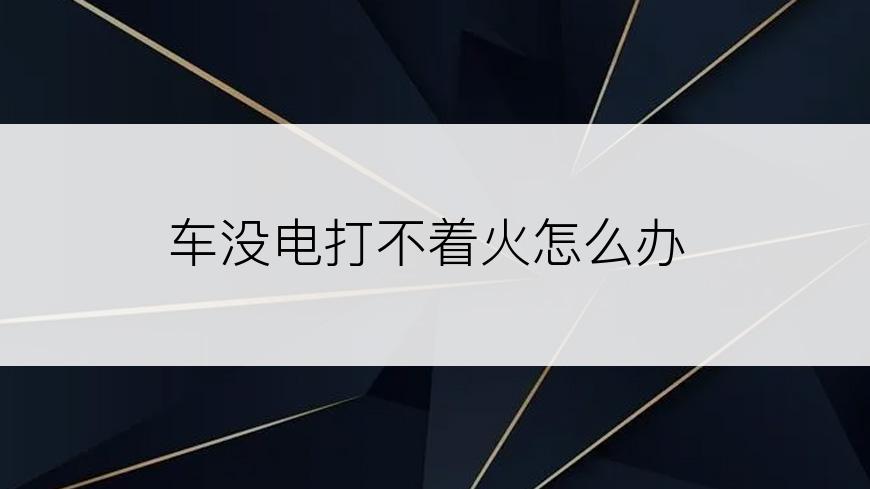 车没电打不着火怎么办